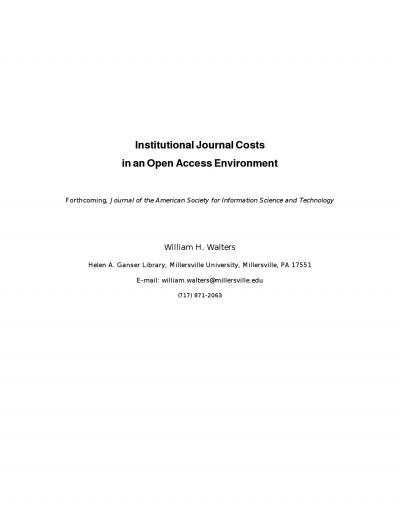 Institutional Journal Costs
in an Open Access Environment

Forthcoming, Journal of the American Society for Information Science and Technology

William H. Walters

Helen A. Ganser Library, Millersville University, Millersville, PA 17551

E-mail: william.walters@millersville.edu

(717) 871-2063